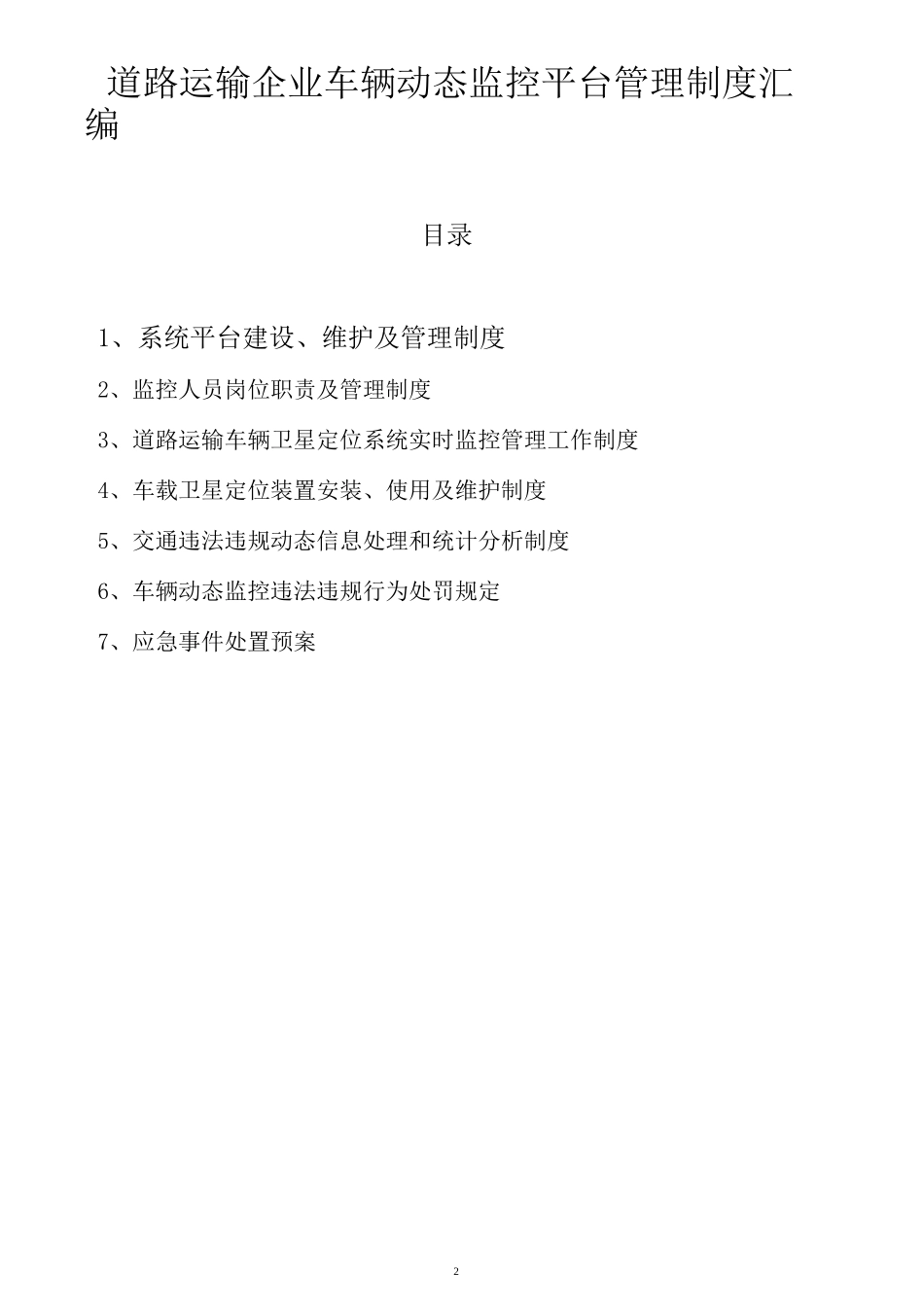 道路运输企业车辆动态监控平台管理制度汇编

目录

1、系统平台建设、维护及管理制度

2、监控人员岗位职责及管理制度

3、道路运输车辆卫星定位系统实时监控管理工作制度

4、车载卫星定位装置安装、使用及维护制度

5、交通违法违规动态信息处理和统计分析制度

6、车辆动态监控违法违规行为处罚规定

7、应急事件处置预案

2